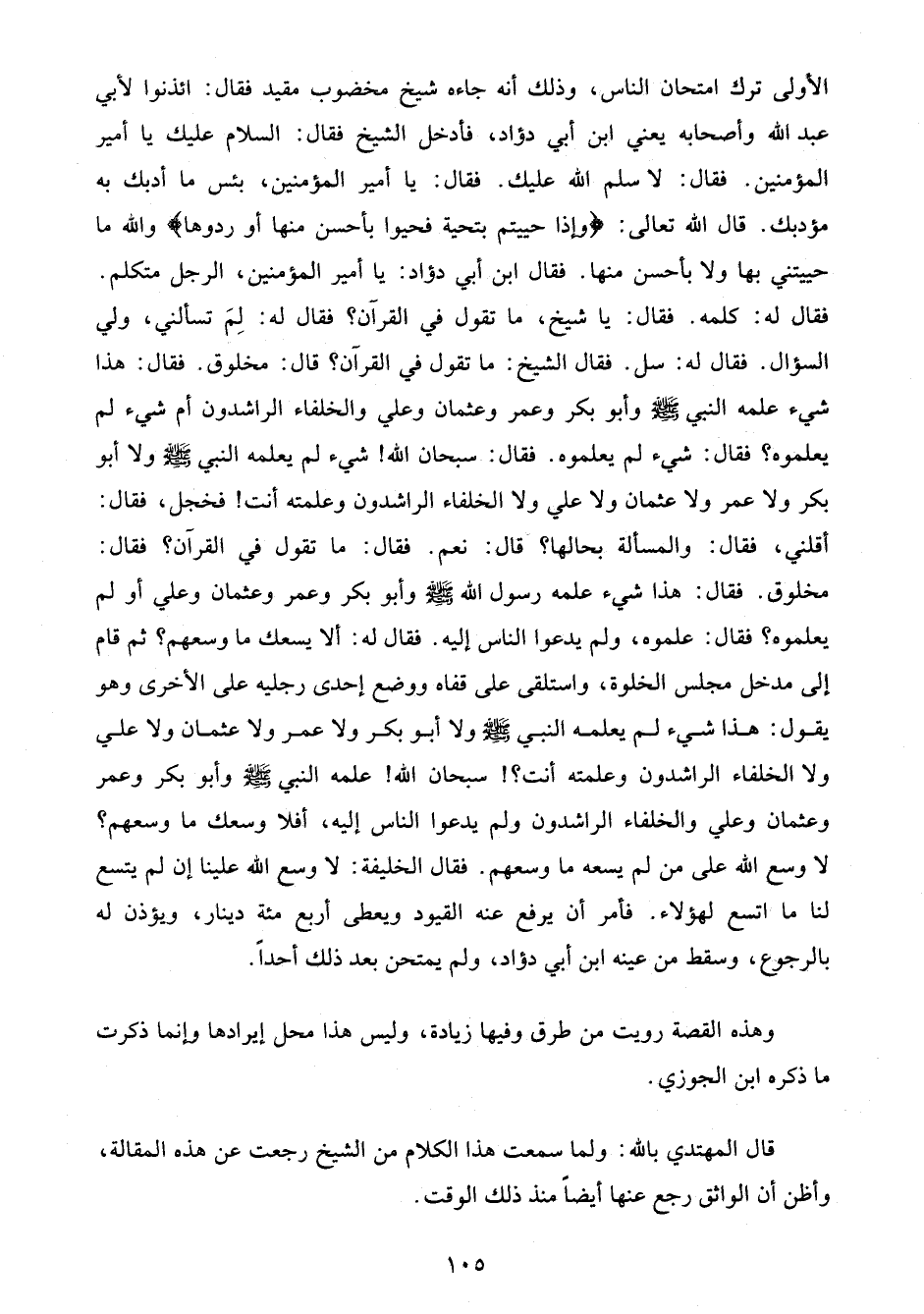 الأولى ترك امتحان الناس، وذلك أنه جاءه شيخ مخضوب مقيد فقال: ائذنوا لأبي عبد الله وأصحابه يعني ابن أبي دؤاد، فأدخل الشيخ فقال: السلام عليك يا أمير المؤمنين. فقال: لا سلم الله عليك. فقال: يا أمير المؤمنين، بئس ما أدبك به مؤدبك. قال الله تعالى: ﴿وإذا حييتم بتحية فحيوا بأحسن منها أو ردوها﴾ والله ما حييتني بها ولا بأحسن منها. فقال ابن أبي دؤاد: يا أمير المؤمنين، الرجل متكلم. فقال له: كلمه. فقال: يا شيخ، ما تقول في القرآن؟ فقال له: لِمَ تسألني، ولي السؤال. فقال له: سل. فقال الشيخ: ما تقول في القرآن؟ قال: مخلوق. فقال: هذا شيء علمه النبي ﷺ وأبو بكر وعمر وعثمان وعلي والخلفاء الراشدون أم شيء لم يعلموه؟ فقال: شيء لم يعلموه. فقال: سبحان الله! شيء لم يعلمه النبي ﷺ ولا أبو بكر ولا عمر ولا عثمان ولا علي ولا الخلفاء الراشدون وعلمته أنت! فخجل، فقال: أقلني، فقال: والمسألة بحالها؟ قال: نعم. فقال: ما تقول في القرآن؟ فقال: مخلوق. فقال: هذا شيء علمه رسول الله ﷺ وأبو بكر وعمر وعثمان وعلي أو لم يعلموه؟ فقال: علموه، ولم يدعوا الناس إليه. فقال له: ألا يسعك ما وسعهم؟ ثم قام إلى مدخل مجلس الخلوة، واستلقى على قفاه ووضع إحدى رجليه على الأخرى وهو يقول: هذا شيء لم يعلمه النبي ﷺ ولا أبو بكر ولا عمر ولا عثمان ولا علي ولا الخلفاء الراشدون وعلمته أنت؟! سبحان الله! علمه النبي ﷺ وأبو بكر وعمر وعثمان وعلي والخلفاء الراشدون ولم يدعوا الناس إليه، أفلا وسعك ما وسعهم؟ لا وسع الله على من لم يسعه ما وسعهم. فقال الخليفة: لا وسع الله علينا إن لم يتسع لنا ما اتسع لهؤلاء. فأمر أن يرفع عنه القيود ويعطى أربع مئة دينار، ويؤذن له بالرجوع، وسقط من عينه ابن أبي دؤاد، ولم يمتحن بعد ذلك أحداً.

وهذه القصة رويت من طرق وفيها زيادة، وليس هذا محل إيرادها وإنما ذكرت ما ذكره ابن الجوزي.

قال المهتدي بالله: ولما سمعت هذا الكلام من الشيخ رجعت عن هذه المقالة، وأظن أن الواثق رجع عنها أيضاً منذ ذلك الوقت.

١٠٥